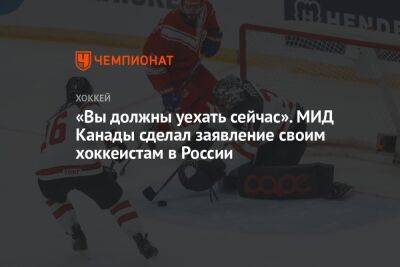 ЧЕМПИОНАТ

ХОККЕЙ

«Вы должны уехать сейчас». МИД Канады сделал заявление своим хоккеистам в России